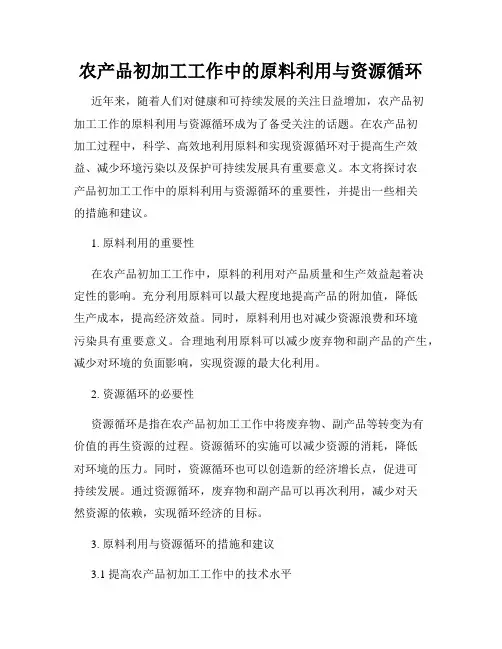 农产品初加工工作中的原料利用与资源循环

近年来，随着人们对健康和可持续发展的关注日益增加，农产品初加工工作的原料利用与资源循环成为了备受关注的话题。在农产品初加工过程中，科学、高效地利用原料和实现资源循环对于提高生产效益、减少环境污染以及保护可持续发展具有重要意义。本文将探讨农产品初加工工作中的原料利用与资源循环的重要性，并提出一些相关的措施和建议。

1. 原料利用的重要性

在农产品初加工工作中，原料的利用对产品质量和生产效益起着决定性的影响。充分利用原料可以最大程度地提高产品的附加值，降低生产成本，提高经济效益。同时，原料利用也对减少资源浪费和环境污染具有重要意义。合理地利用原料可以减少废弃物和副产品的产生，减少对环境的负面影响，实现资源的最大化利用。

2. 资源循环的必要性

资源循环是指在农产品初加工工作中将废弃物、副产品等转变为有价值的再生资源的过程。资源循环的实施可以减少资源的消耗，降低对环境的压力。同时，资源循环也可以创造新的经济增长点，促进可持续发展。通过资源循环，废弃物和副产品可以再次利用，减少对天然资源的依赖，实现循环经济的目标。

3. 原料利用与资源循环的措施和建议

3.1 提高农产品初加工工作中的技术水平